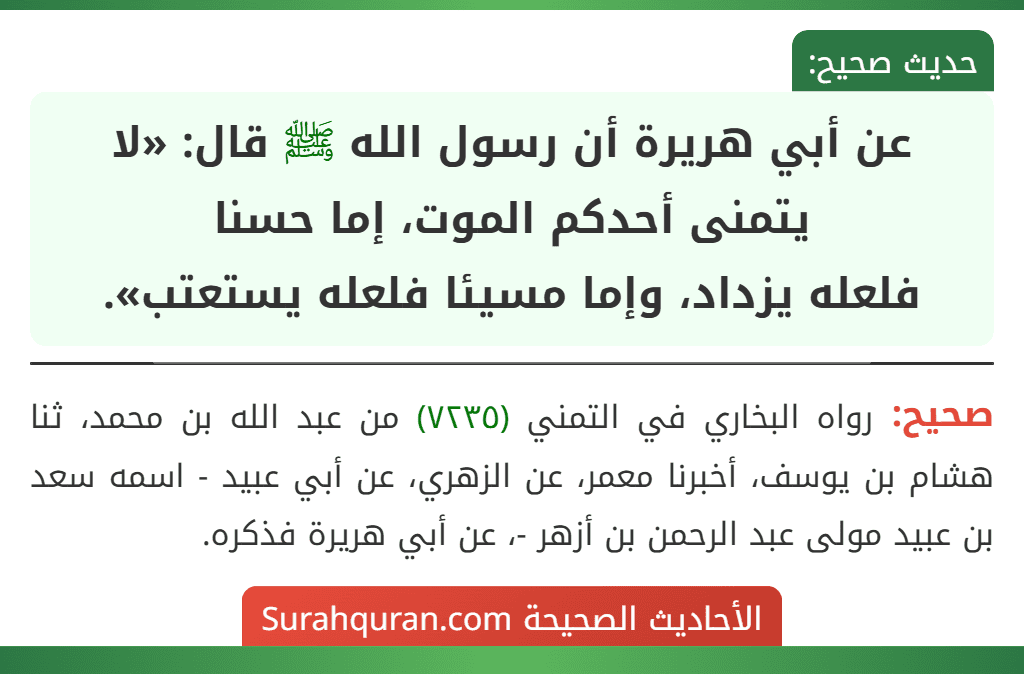 حديث صحيح:

عن أبي هريرة أن رسول الله ﷺ قال: «لا يتمنى أحدكم الموت، إما حسنا فلعله يزداد، وإما مسيئا فلعله يستعتب».

صحيح: رواه البخاري في التمني (٧٢٣٥) من عبد الله بن محمد، ثنا هشام بن يوسف، أخبرنا معمر، عن الزهري، عن أبي عبيد - اسمه سعد بن عبيد مولى عبد الرحمن بن أزهر -، عن أبي هريرة فذكره.

الأحاديث الصحيحة Surahquran.com